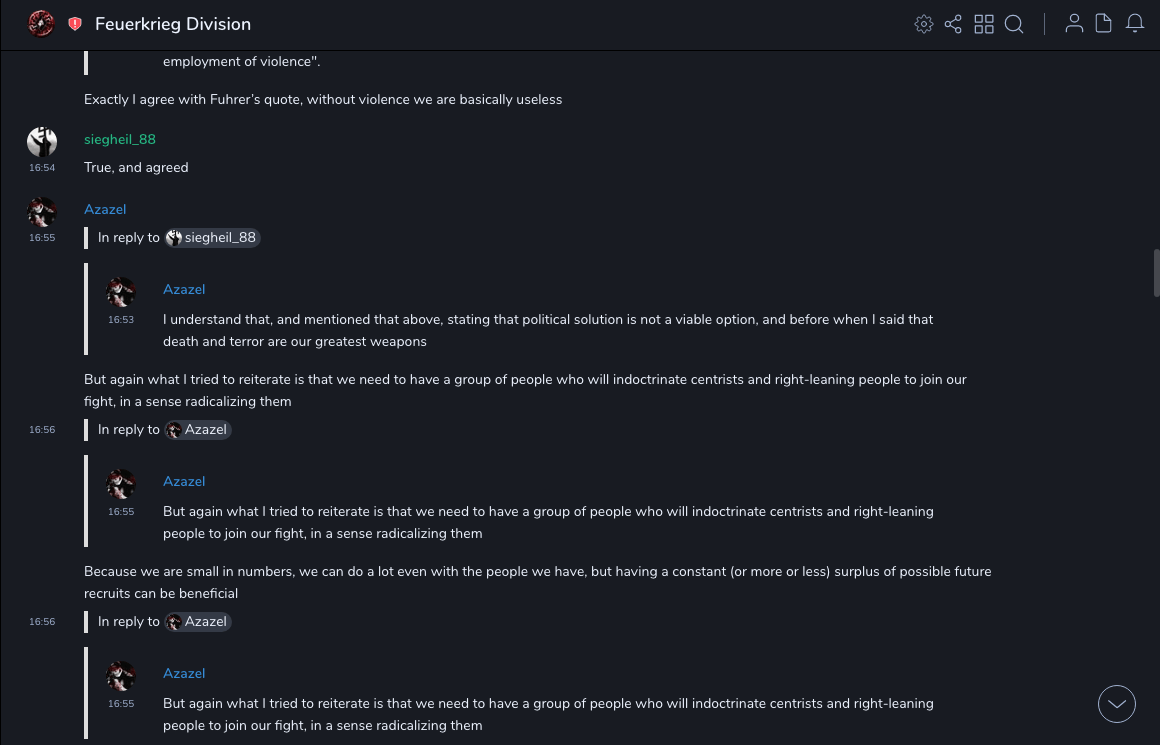 Feuerkrieg Division

employment of violence".

Exactly I agree with Fuhrer's quote, without violence we are basically useless

siegheil_88
16:54
True, and agreed

Azazel
16:55
In reply to siegheil_88

Azazel
16:53
I understand that, and mentioned that above, stating that political solution is not a viable option, and before when I said that death and terror are our greatest weapons

But again what I tried to reiterate is that we need to have a group of people who will indoctrinate centrists and right-leaning people to join our fight, in a sense radicalizing them

16:56
In reply to Azazel

Azazel
16:55
But again what I tried to reiterate is that we need to have a group of people who will indoctrinate centrists and right-leaning people to join our fight, in a sense radicalizing them

Because we are small in numbers, we can do a lot even with the people we have, but having a constant (or more or less) surplus of possible future recruits can be beneficial

16:56
In reply to Azazel

Azazel
16:55
But again what I tried to reiterate is that we need to have a group of people who will indoctrinate centrists and right-leaning people to join our fight, in a sense radicalizing them